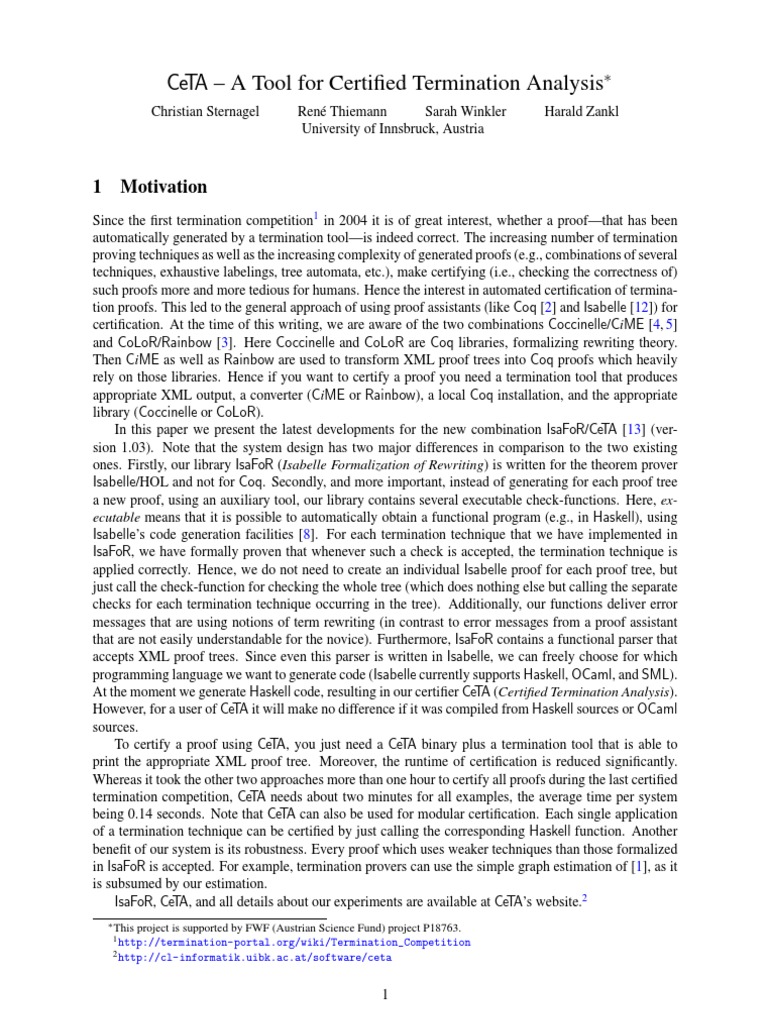 CeTA – A Tool for Certified Termination Analysis*

Christian Sternagel René Thiemann Sarah Winkler Harald Zankl
University of Innsbruck, Austria

1 Motivation

Since the first termination competition$^1$ in 2004 it is of great interest, whether a proof—that has been automatically generated by a termination tool—is indeed correct. The increasing number of termination proving techniques as well as the increasing complexity of generated proofs (e.g., combinations of several techniques, exhaustive labelings, tree automata, etc.), make certifying (i.e., checking the correctness of) such proofs more and more tedious for humans. Hence the interest in automated certification of termination proofs. This led to the general approach of using proof assistants (like Coq [2] and Isabelle [12]) for certification. At the time of this writing, we are aware of the two combinations Coccinelle/CiME [4, 5] and CoLoR/Rainbow [3]. Here Coccinelle and CoLoR are Coq libraries, formalizing rewriting theory. Then CiME as well as Rainbow are used to transform XML proof trees into Coq proofs which heavily rely on those libraries. Hence if you want to certify a proof you need a termination tool that produces appropriate XML output, a converter (CiME or Rainbow), a local Coq installation, and the appropriate library (Coccinelle or CoLoR).

In this paper we present the latest developments for the new combination IsaFoR/CeTA [13] (version 1.03). Note that the system design has two major differences in comparison to the two existing ones. Firstly, our library IsaFoR (Isabelle Formalization of Rewriting) is written for the theorem prover Isabelle/HOL and not for Coq. Secondly, and more important, instead of generating for each proof tree a new proof, using an auxiliary tool, our library contains several executable check-functions. Here, executable means that it is possible to automatically obtain a functional program (e.g., in Haskell), using Isabelle's code generation facilities [8]. For each termination technique that we have implemented in IsaFoR, we have formally proven that whenever such a check is accepted, the termination technique is applied correctly. Hence, we do not need to create an individual Isabelle proof for each proof tree, but just call the check-function for checking the whole tree (which does nothing else but calling the separate checks for each termination technique occurring in the tree). Additionally, our functions deliver error messages that are using notions of term rewriting (in contrast to error messages from a proof assistant that are not easily understandable for the novice). Furthermore, IsaFoR contains a functional parser that accepts XML proof trees. Since even this parser is written in Isabelle, we can freely choose for which programming language we want to generate code (Isabelle currently supports Haskell, OCaml, and SML). At the moment we generate Haskell code, resulting in our certifier CeTA (Certified Termination Analysis). However, for a user of CeTA it will make no difference if it was compiled from Haskell sources or OCaml sources.

To certify a proof using CeTA, you just need a CeTA binary plus a termination tool that is able to print the appropriate XML proof tree. Moreover, the runtime of certification is reduced significantly. Whereas it took the other two approaches more than one hour to certify all proofs during the last certified termination competition, CeTA needs about two minutes for all examples, the average time per system being 0.14 seconds. Note that CeTA can also be used for modular certification. Each single application of a termination technique can be certified by just calling the corresponding Haskell function. Another benefit of our system is its robustness. Every proof which uses weaker techniques than those formalized in IsaFoR is accepted. For example, termination provers can use the simple graph estimation of [1], as it is subsumed by our estimation.

IsaFoR, CeTA, and all details about our experiments are available at CeTA's website.$^2$

*This project is supported by FWF (Austrian Science Fund) project P18763.
$^1$http://termination-portal.org/wiki/Termination_Competition
$^2$http://cl-informatik.uibk.ac.at/software/ceta

1